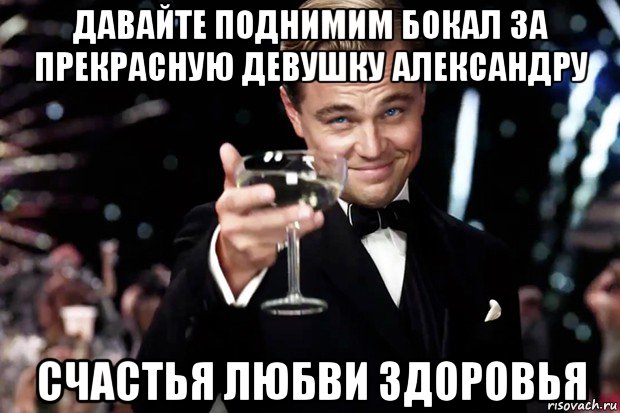 ДАВАЙТЕ ПОДНИМИМ БОКАЛ ЗА ПРЕКРАСНУЮ ДЕВУШКУ АЛЕКСАНДРУ

СЧАСТЬЯ ЛЮБВИ ЗДОРОВЬЯ

risovach.ru